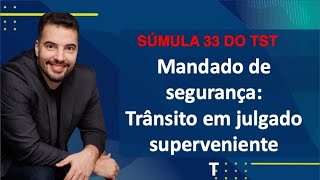 SÚMULA 33 DO TST

Mandado de segurança: Trânsito em julgado superveniente

T